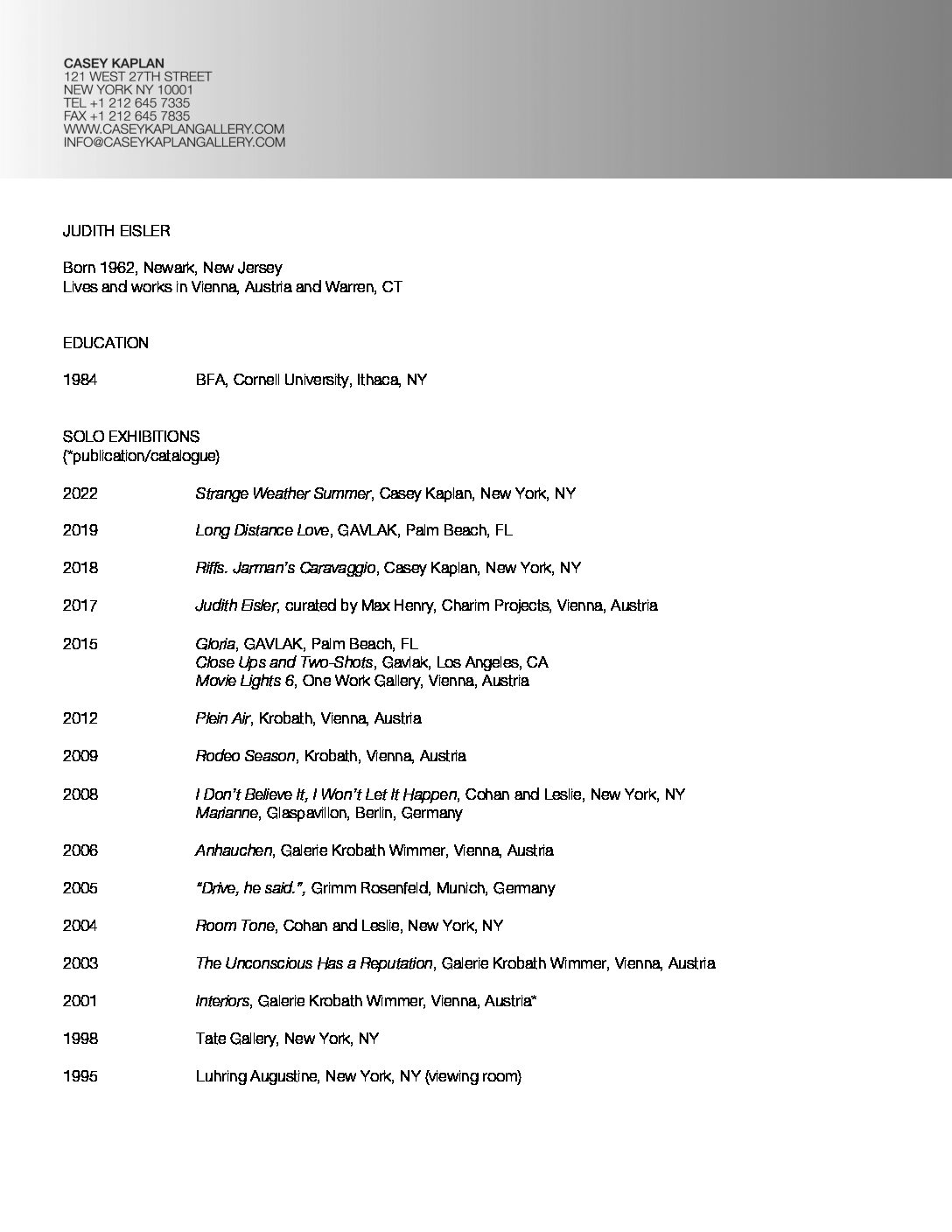 CASEY KAPLAN
121 WEST 27TH STREET
NEW YORK NY 10001
TEL +1 212 645 7335
FAX +1 212 645 7835
WWW.CASEYKAPLANGALLERY.COM
INFO@CASEYKAPLANGALLERY.COM

JUDITH EISLER

Born 1962, Newark, New Jersey
Lives and works in Vienna, Austria and Warren, CT

EDUCATION

1984 BFA, Cornell University, Ithaca, NY

SOLO EXHIBITIONS
(*publication/catalogue)

2022 Strange Weather Summer, Casey Kaplan, New York, NY

2019 Long Distance Love, GAVLAK, Palm Beach, FL

2018 Riffs. Jarman's Caravaggio, Casey Kaplan, New York, NY

2017 Judith Eisler, curated by Max Henry, Charim Projects, Vienna, Austria

2015 Gloria, GAVLAK, Palm Beach, FL
Close Ups and Two-Shots, Gavlak, Los Angeles, CA
Movie Lights 6, One Work Gallery, Vienna, Austria

2012 Plein Air, Krobath, Vienna, Austria

2009 Rodeo Season, Krobath, Vienna, Austria

2008 I Don't Believe It, I Won't Let It Happen, Cohan and Leslie, New York, NY
Marianne, Glaspavillon, Berlin, Germany

2006 Anhauchen, Galerie Krobath Wimmer, Vienna, Austria

2005 "Drive, he said.", Grimm Rosenfeld, Munich, Germany

2004 Room Tone, Cohan and Leslie, New York, NY

2003 The Unconscious Has a Reputation, Galerie Krobath Wimmer, Vienna, Austria

2001 Interiors, Galerie Krobath Wimmer, Vienna, Austria*

1998 Tate Gallery, New York, NY

1995 Luhring Augustine, New York, NY (viewing room)